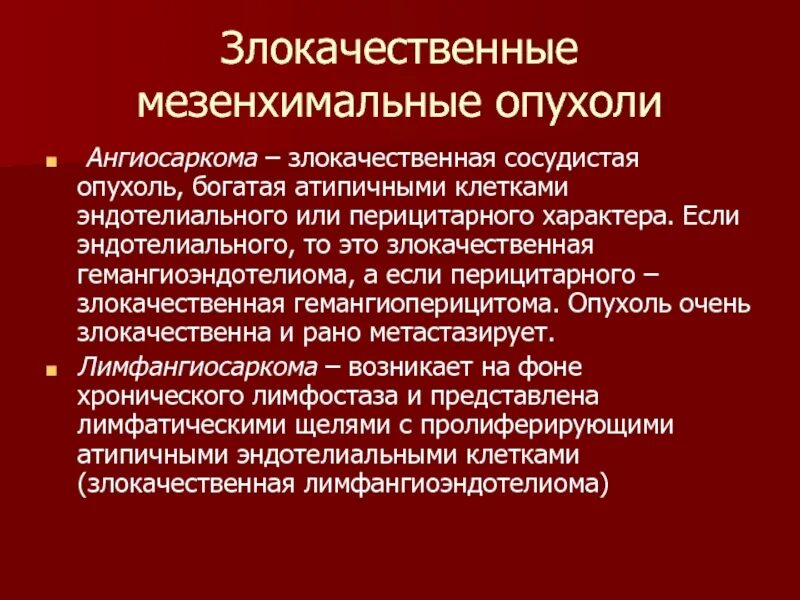 Злокачественные мезенхимальные опухоли

Ангиосаркома – злокачественная сосудистая опухоль, богатая атипичными клетками эндотелиального или перицитарного характера. Если эндотелиального, то это злокачественная гемангиоэндотелиома, а если перицитарного – злокачественная гемангиоперицитома. Опухоль очень злокачественна и рано метастазирует.

Лимфангиосаркома – возникает на фоне хронического лимфостаза и представлена лимфатическими щелями с пролиферирующими атипичными эндотелиальными клетками (злокачественная лимфангиоэндотелиома)